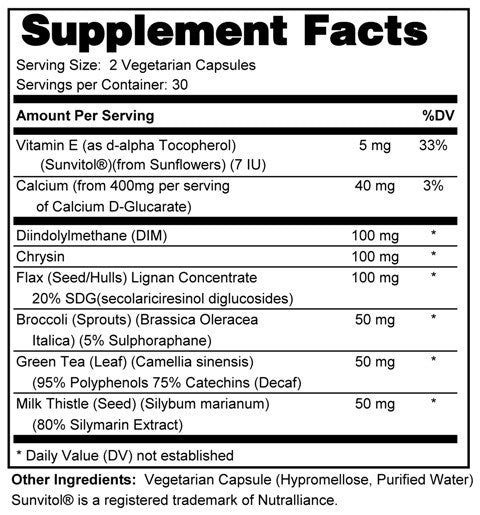 Supplement Facts

Serving Size: 2 Vegetarian Capsules
Servings per Container: 30

| Amount Per Serving | | %DV |
|---|---|---|
| Vitamin E (as d-alpha Tocopherol) (Sunvitol®)(from Sunflowers) (7 IU) | 5 mg | 33% |
| Calcium (from 400mg per serving of Calcium D-Glucarate) | 40 mg | 3% |
| Diindolylmethane (DIM) | 100 mg | * |
| Chrysin | 100 mg | * |
| Flax (Seed/Hulls) Lignan Concentrate 20% SDG(secolariciresinol diglucosides) | 100 mg | * |
| Broccoli (Sprouts) (Brassica Oleracea Italica) (5% Sulphoraphane) | 50 mg | * |
| Green Tea (Leaf) (Camellia sinensis) (95% Polyphenols 75% Catechins (Decaf) | 50 mg | * |
| Milk Thistle (Seed) (Silybum marianum) (80% Silymarin Extract) | 50 mg | * |

* Daily Value (DV) not established

Other Ingredients: Vegetarian Capsule (Hypromellose, Purified Water)
Sunvitol® is a registered trademark of Nutralliance.